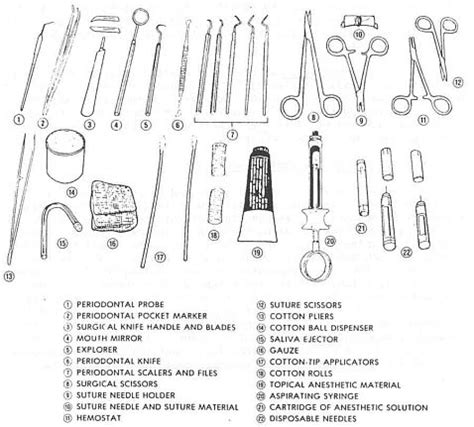 1 2 3 4 5 6 7 8 9 10 11 12
13 14 15 16 17 18 19 20 21 22

1 PERIODONTAL PROBE
2 PERIODONTAL POCKET MARKER
3 SURGICAL KNIFE HANDLE AND BLADES
4 MOUTH MIRROR
5 EXPLORER
6 PERIODONTAL KNIFE
7 PERIODONTAL SCALERS AND FILES
8 SURGICAL SCISSORS
9 SUTURE NEEDLE HOLDER
10 SUTURE NEEDLE AND SUTURE MATERIAL
11 HEMOSTAT

12 SUTURE SCISSORS
13 COTTON PLIERS
14 COTTON BALL DISPENSER
15 SALIVA EJECTOR
16 GAUZE
17 COTTON-TIP APPLICATORS
18 COTTON ROLLS
19 TOPICAL ANESTHETIC MATERIAL
20 ASPIRATING SYRINGE
21 CARTRIDGE OF ANESTHETIC SOLUTION
22 DISPOSABLE NEEDLES